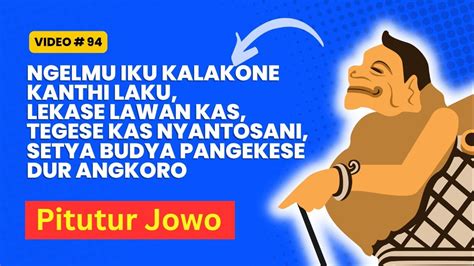 VIDEO # 94

NGELMU IKU KALAKONE KANTHI LAKU, LEKASE LAWAN KAS, TEGESE KAS NYANTOSANI, SETYA BUDYA PANGEKESE DUR ANGKORO

Pitutur Jowo